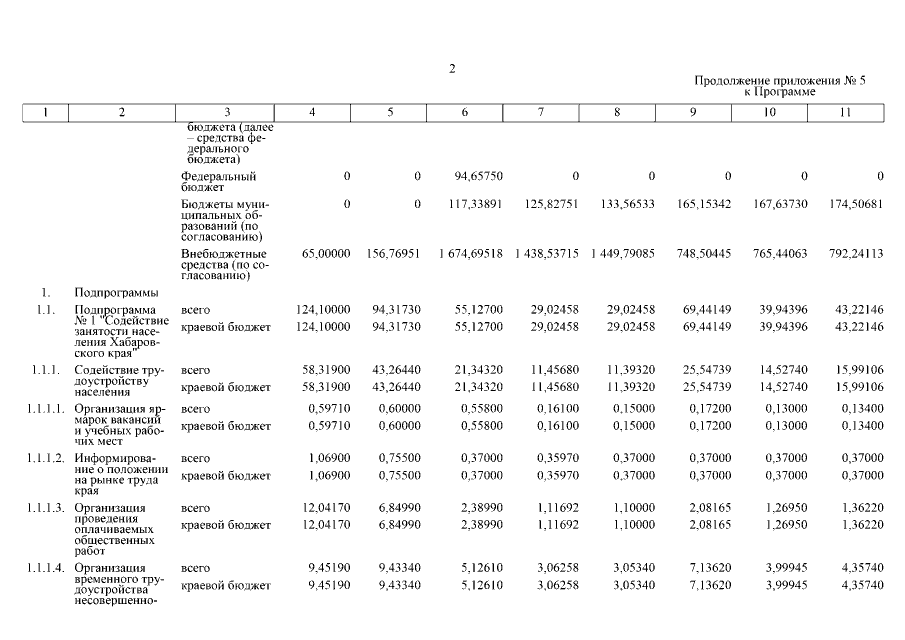 2

Продолжение приложения № 5
к Программе

| 1 | 2 | 3 | 4 | 5 | 6 | 7 | 8 | 9 | 10 | 11 |
|---|---|---|---|---|---|---|---|---|---|---|
| | | бюджета (далее – средства федерального бюджета) | | | | | | | | |
| | | Федеральный бюджет | 0 | 0 | 94,65750 | 0 | 0 | 0 | 0 | 0 |
| | | Бюджеты муниципальных образований (по согласованию) | 0 | 0 | 117,33891 | 125,82751 | 133,56533 | 165,15342 | 167,63730 | 174,50681 |
| | | Внебюджетные средства (по согласованию) | 65,00000 | 156,76951 | 1 674,69518 | 1 438,53715 | 1 449,79085 | 748,50445 | 765,44063 | 792,24113 |
| 1. | Подпрограммы | | | | | | | | | |
| 1.1. | Подпрограмма № 1 "Содействие занятости населения Хабаровского края" | всего | 124,10000 | 94,31730 | 55,12700 | 29,02458 | 29,02458 | 69,44149 | 39,94396 | 43,22146 |
| | | краевой бюджет | 124,10000 | 94,31730 | 55,12700 | 29,02458 | 29,02458 | 69,44149 | 39,94396 | 43,22146 |
| 1.1.1. | Содействие трудоустройству населения | всего | 58,31900 | 43,26440 | 21,34320 | 11,45680 | 11,39320 | 25,54739 | 14,52740 | 15,99106 |
| | | краевой бюджет | 58,31900 | 43,26440 | 21,34320 | 11,45680 | 11,39320 | 25,54739 | 14,52740 | 15,99106 |
| 1.1.1.1. | Организация ярмарок вакансий и учебных рабочих мест | всего | 0,59710 | 0,60000 | 0,55800 | 0,16100 | 0,15000 | 0,17200 | 0,13000 | 0,13400 |
| | | краевой бюджет | 0,59710 | 0,60000 | 0,55800 | 0,16100 | 0,15000 | 0,17200 | 0,13000 | 0,13400 |
| 1.1.1.2. | Информирование о положении на рынке труда края | всего | 1,06900 | 0,75500 | 0,37000 | 0,35970 | 0,37000 | 0,37000 | 0,37000 | 0,37000 |
| | | краевой бюджет | 1,06900 | 0,75500 | 0,37000 | 0,35970 | 0,37000 | 0,37000 | 0,37000 | 0,37000 |
| 1.1.1.3. | Организация проведения оплачиваемых общественных работ | всего | 12,04170 | 6,84990 | 2,38990 | 1,11692 | 1,10000 | 2,08165 | 1,26950 | 1,36220 |
| | | краевой бюджет | 12,04170 | 6,84990 | 2,38990 | 1,11692 | 1,10000 | 2,08165 | 1,26950 | 1,36220 |
| 1.1.1.4. | Организация временного трудоустройства несовершенно- | всего | 9,45190 | 9,43340 | 5,12610 | 3,06258 | 3,05340 | 7,13620 | 3,99945 | 4,35740 |
| | | краевой бюджет | 9,45190 | 9,43340 | 5,12610 | 3,06258 | 3,05340 | 7,13620 | 3,99945 | 4,35740 |